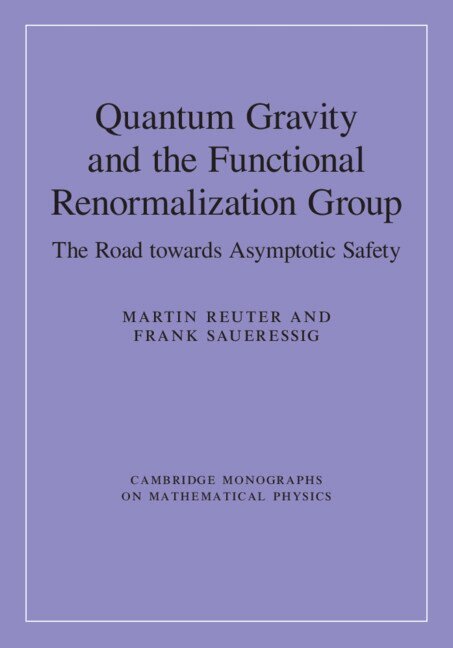 Quantum Gravity and the Functional Renormalization Group

The Road towards Asymptotic Safety

MARTIN REUTER AND
FRANK SAUERESSIG

CAMBRIDGE MONOGRAPHS
ON MATHEMATICAL PHYSICS